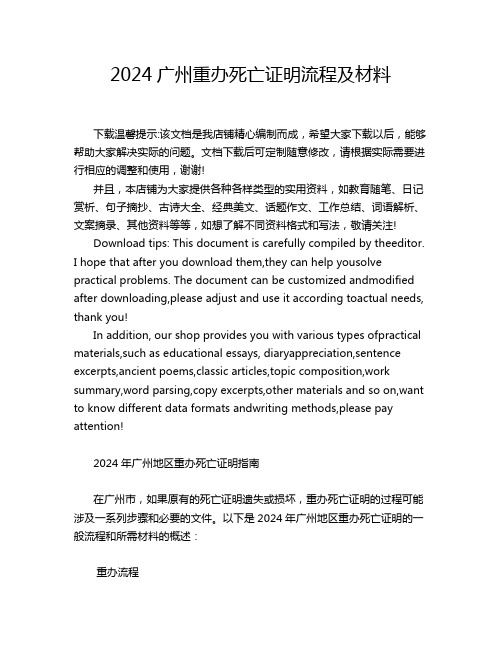 2024 广州重办死亡证明流程及材料

下载温馨提示:该文档是我店铺精心编制而成，希望大家下载以后，能够帮助大家解决实际的问题。文档下载后可定制随意修改，请根据实际需要进行相应的调整和使用，谢谢!

并且，本店铺为大家提供各种各样类型的实用资料，如教育随笔、日记赏析、句子摘抄、古诗大全、经典美文、话题作文、工作总结、词语解析、文案摘录、其他资料等等，如想了解不同资料格式和写法，敬请关注!

Download tips: This document is carefully compiled by theeditor. I hope that after you download them,they can help yousolve practical problems. The document can be customized andmodified after downloading,please adjust and use it according toactual needs, thank you!

In addition, our shop provides you with various types ofpractical materials,such as educational essays, diaryappreciation,sentence excerpts,ancient poems,classic articles,topic composition,work summary,word parsing,copy excerpts,other materials and so on,want to know different data formats andwriting methods,please pay attention!

2024 年广州地区重办死亡证明指南

在广州市，如果原有的死亡证明遗失或损坏，重办死亡证明的过程可能涉及一系列步骤和必要的文件。以下是 2024 年广州地区重办死亡证明的一般流程和所需材料的概述：

重办流程